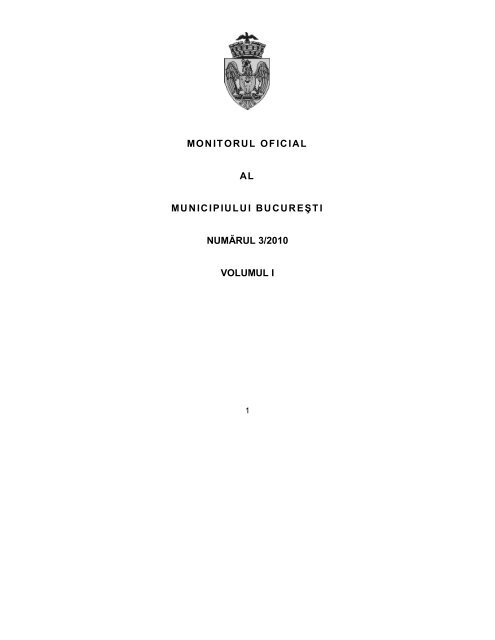 MONITORUL OFICIAL

AL

MUNICIPIULUI BUCUREŞTI

NUMĂRUL 3/2010

VOLUMUL I

1